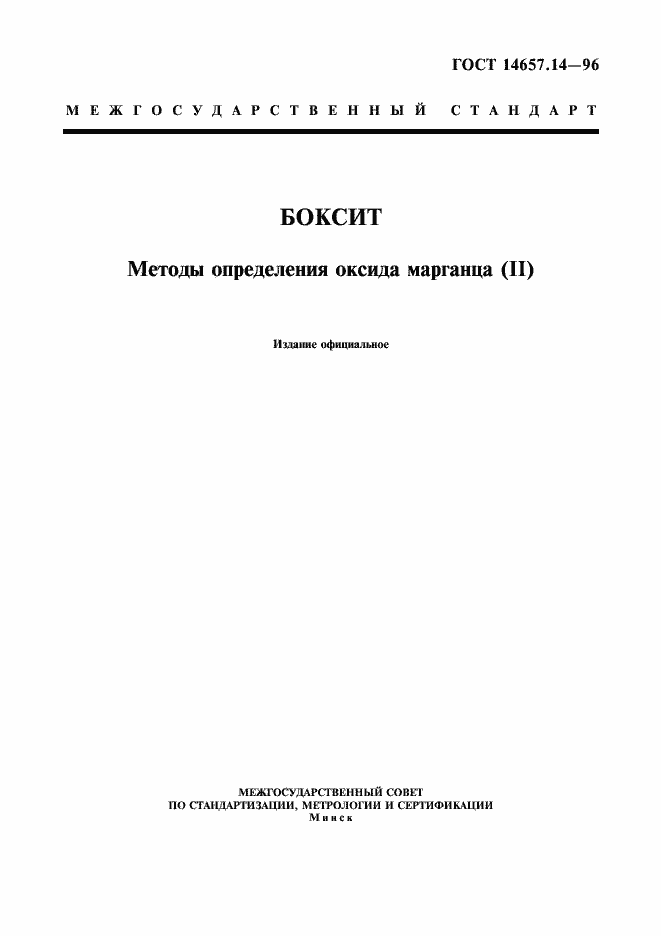 ГОСТ 14657.14—96

МЕЖГОСУДАРСТВЕННЫЙ СТАНДАРТ

БОКСИТ

Методы определения оксида марганца (II)

Издание официальное

МЕЖГОСУДАРСТВЕННЫЙ СОВЕТ
ПО СТАНДАРТИЗАЦИИ, МЕТРОЛОГИИ И СЕРТИФИКАЦИИ
Минск